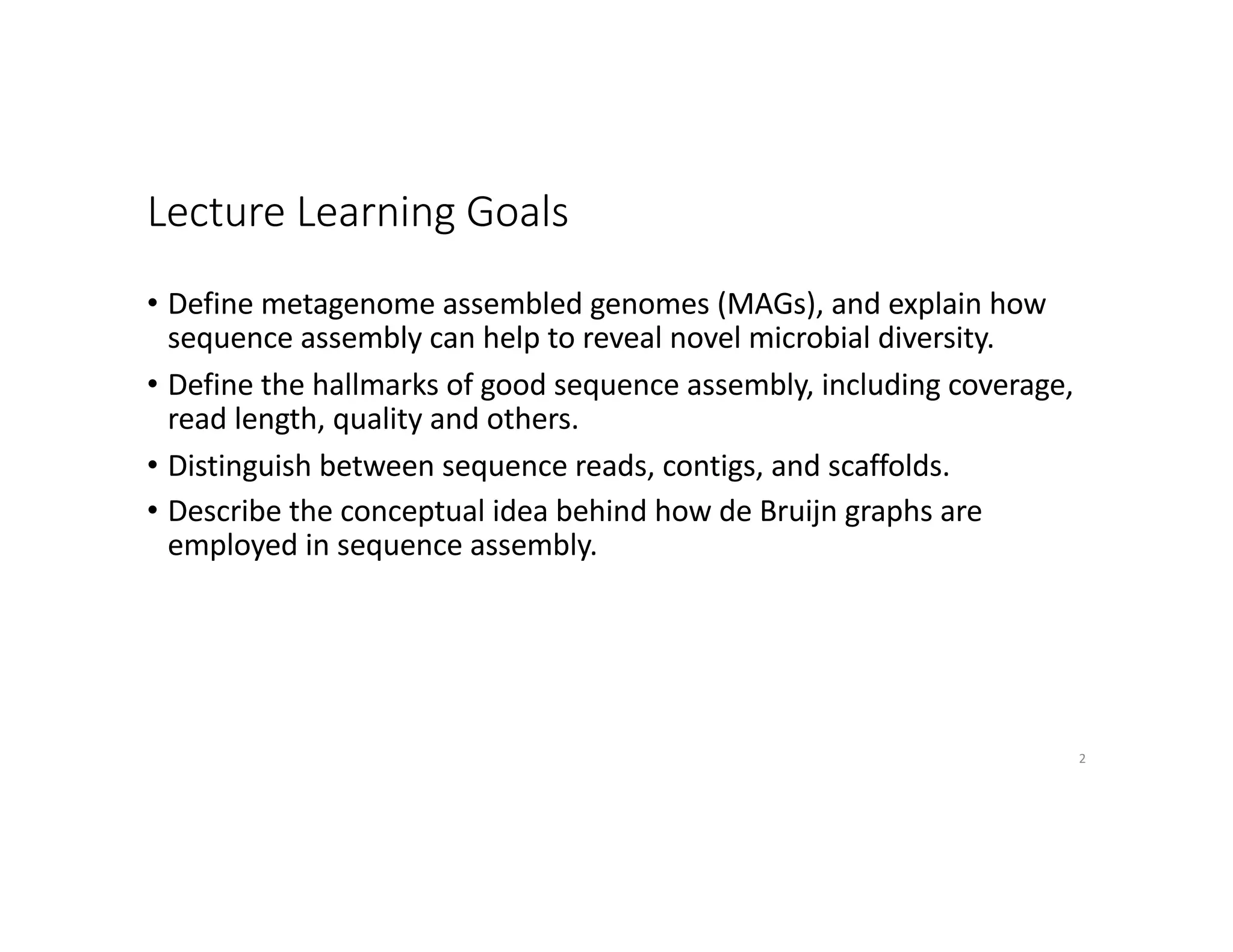 Lecture Learning Goals

• Define metagenome assembled genomes (MAGs), and explain how sequence assembly can help to reveal novel microbial diversity.

• Define the hallmarks of good sequence assembly, including coverage, read length, quality and others.

• Distinguish between sequence reads, contigs, and scaffolds.

• Describe the conceptual idea behind how de Bruijn graphs are employed in sequence assembly.

2